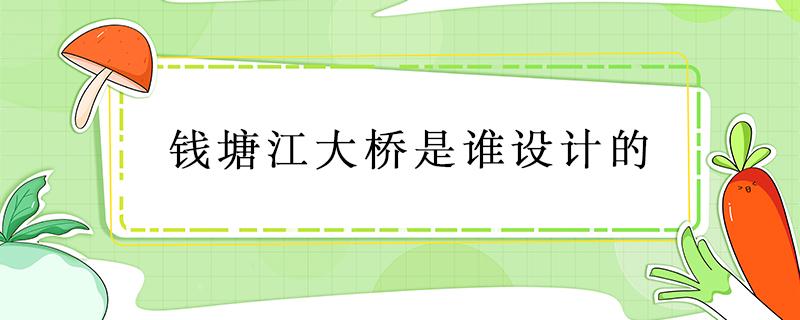 钱塘江大桥是谁设计的